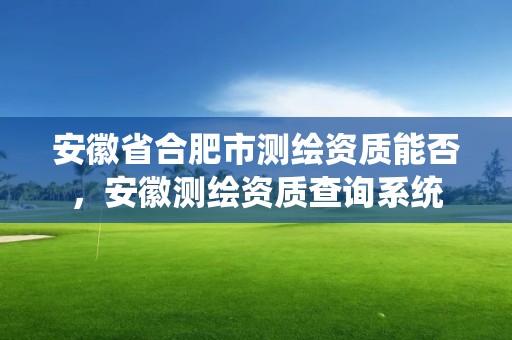 安徽省合肥市测绘资质能否，安徽测绘资质查询系统